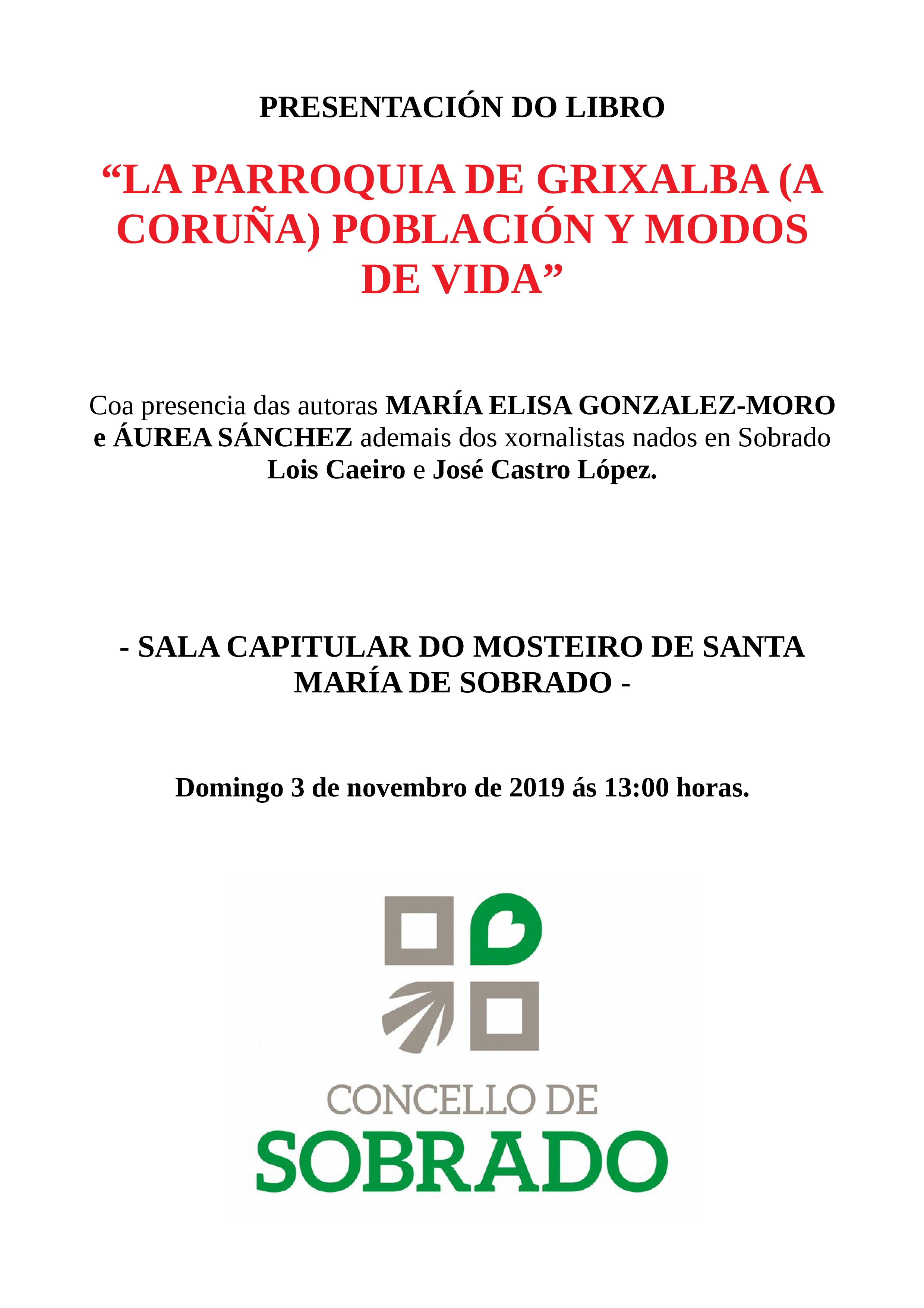 PRESENTACIÓN DO LIBRO

“LA PARROQUIA DE GRIXALBA (A CORUÑA) POBLACIÓN Y MODOS DE VIDA”

Coa presencia das autoras MARÍA ELISA GONZALEZ-MORO e ÁUREA SÁNCHEZ ademais dos xornalistas nados en Sobrado Lois Caeiro e José Castro López.

- SALA CAPITULAR DO MOSTEIRO DE SANTA MARÍA DE SOBRADO -

Domingo 3 de novembro de 2019 ás 13:00 horas.

CONCELLO DE
SOBRADO